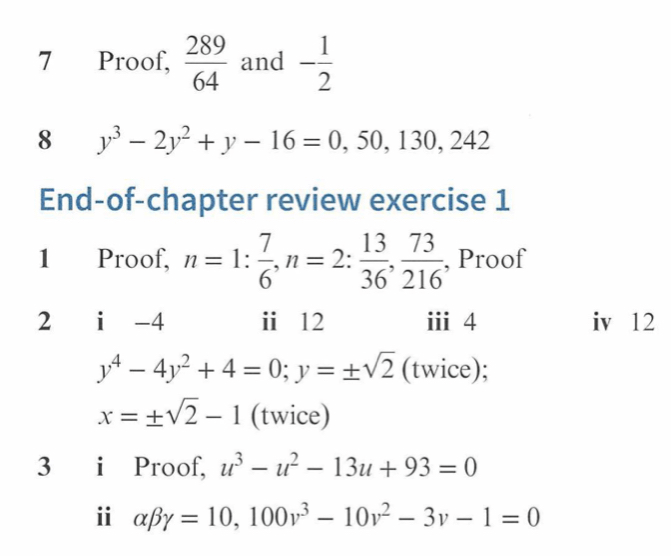 7 Proof, $\frac{289}{64}$ and $-\frac{1}{2}$

8 $y^3 - 2y^2 + y - 16 = 0$, 50, 130, 242

End-of-chapter review exercise 1

1 Proof, $n = 1$: $\frac{7}{6}$, $n = 2$: $\frac{13}{36}$, $\frac{73}{216}$, Proof

2 i $-4$ ii 12 iii 4 iv 12

$y^4 - 4y^2 + 4 = 0$; $y = \pm\sqrt{2}$ (twice);

$x = \pm\sqrt{2} - 1$ (twice)

3 i Proof, $u^3 - u^2 - 13u + 93 = 0$

ii $\alpha\beta\gamma = 10$, $100v^3 - 10v^2 - 3v - 1 = 0$